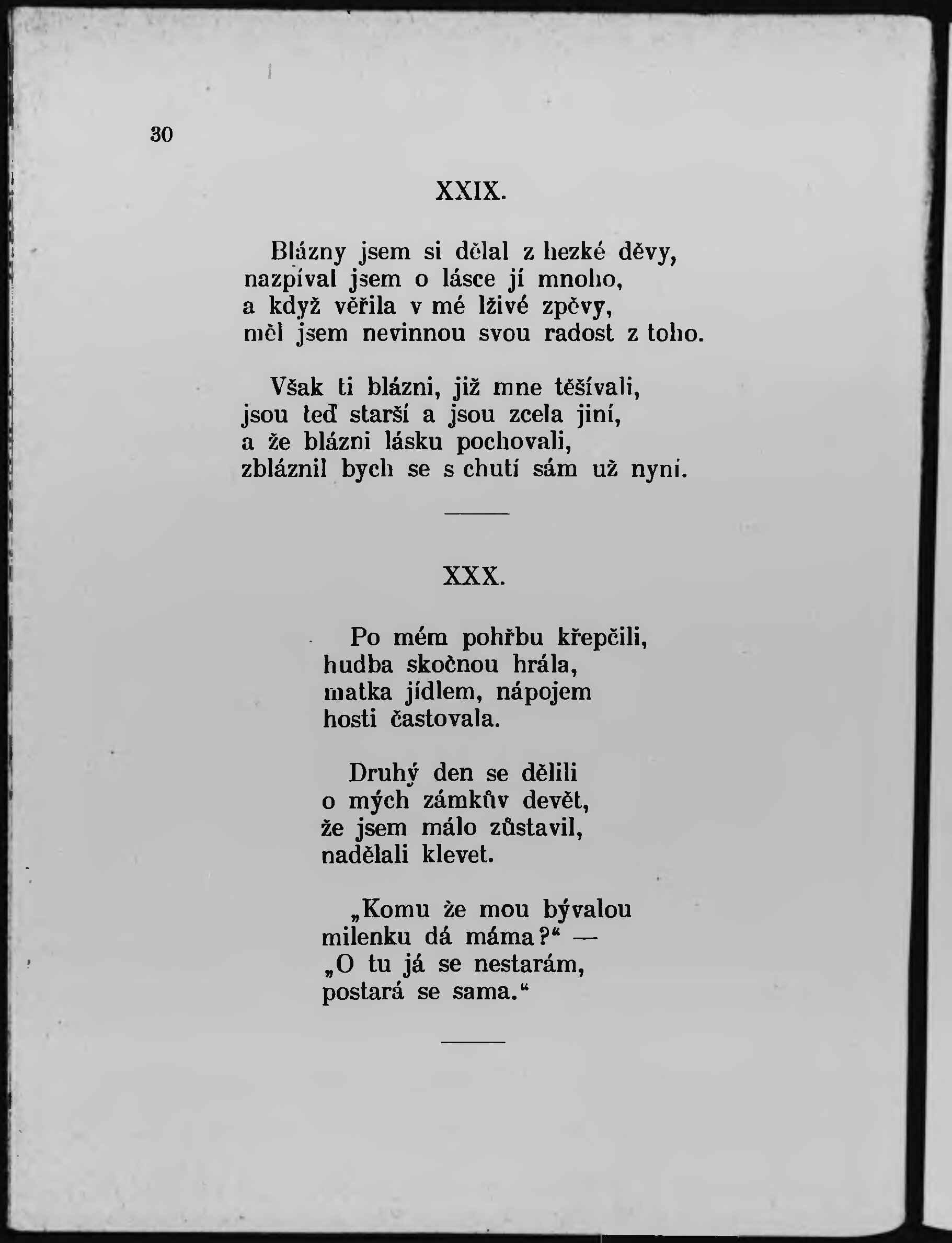 30

XXIX.

Blázny jsem si dělal z hezké děvy,
nazpíval jsem o lásce jí mnoho,
a když věřila v mé lživé zpěvy,
měl jsem nevinnou svou radost z toho.

Však ti blázni, již mne těšívali,
jsou teď starší a jsou zcela jiní,
a že blázni lásku pochovali,
zbláznil bych se s chutí sám už nyní.

XXX.

Po mém pohřbu křepčili,
hudba skočnou hrála,
matka jídlem, nápojem
hosti častovala.

Druhý den se dělili
o mých zámkův devět,
že jsem málo zůstavil,
nadělali klevet.

„Komu že mou bývalou
milenku dá máma?“ —
„O tu já se nestarám,
postará se sama.“